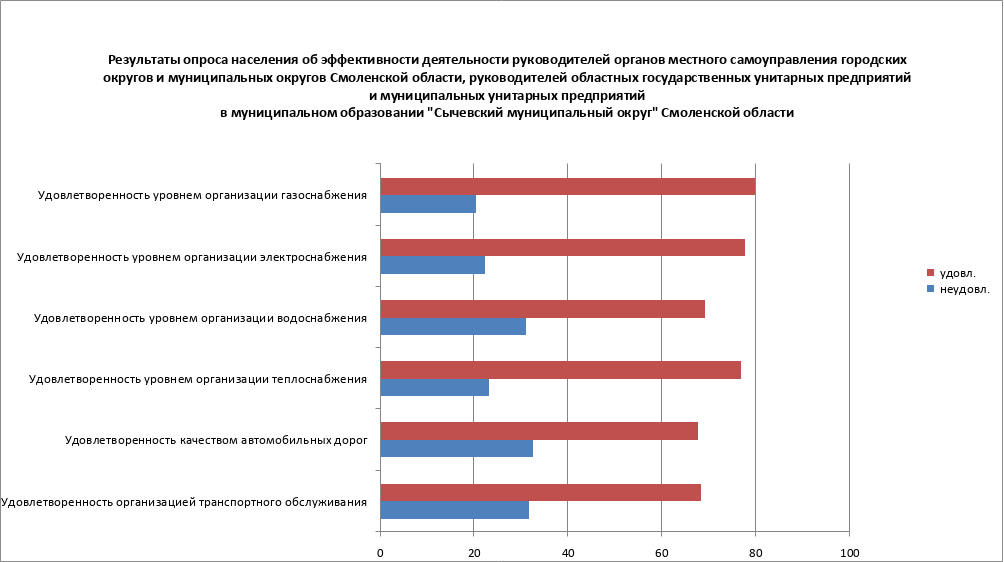 Результаты опроса населения об эффективности деятельности руководителей органов местного самоуправления городских округов и муниципальных округов Смоленской области, руководителей областных государственных унитарных предприятий и муниципальных унитарных предприятий
в муниципальном образовании "Сычевский муниципальный округ" Смоленской области

Удовлетворенность уровнем организации газоснабжения
Удовлетворенность уровнем организации электроснабжения
Удовлетворенность уровнем организации водоснабжения
Удовлетворенность уровнем организации теплоснабжения
Удовлетворенность качеством автомобильных дорог
Удовлетворенность организацией транспортного обслуживания

удовл.
неудовл.

0
20
40
60
80
100